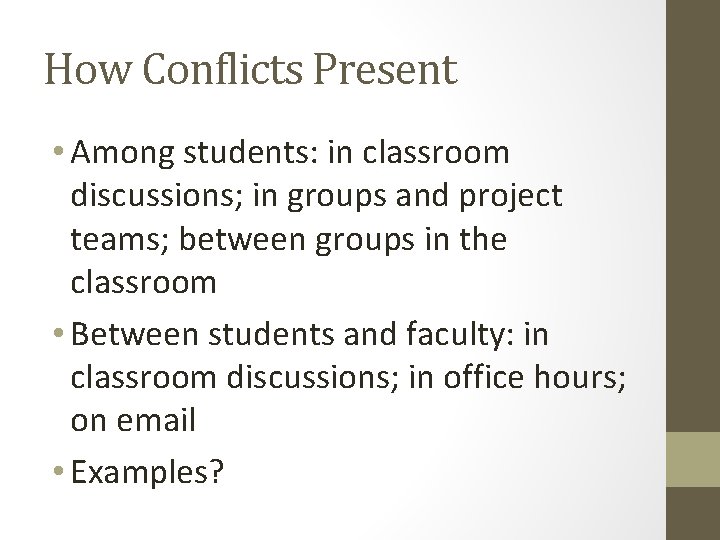 How Conflicts Present

• Among students: in classroom discussions; in groups and project teams; between groups in the classroom

• Between students and faculty: in classroom discussions; in office hours; on email

• Examples?